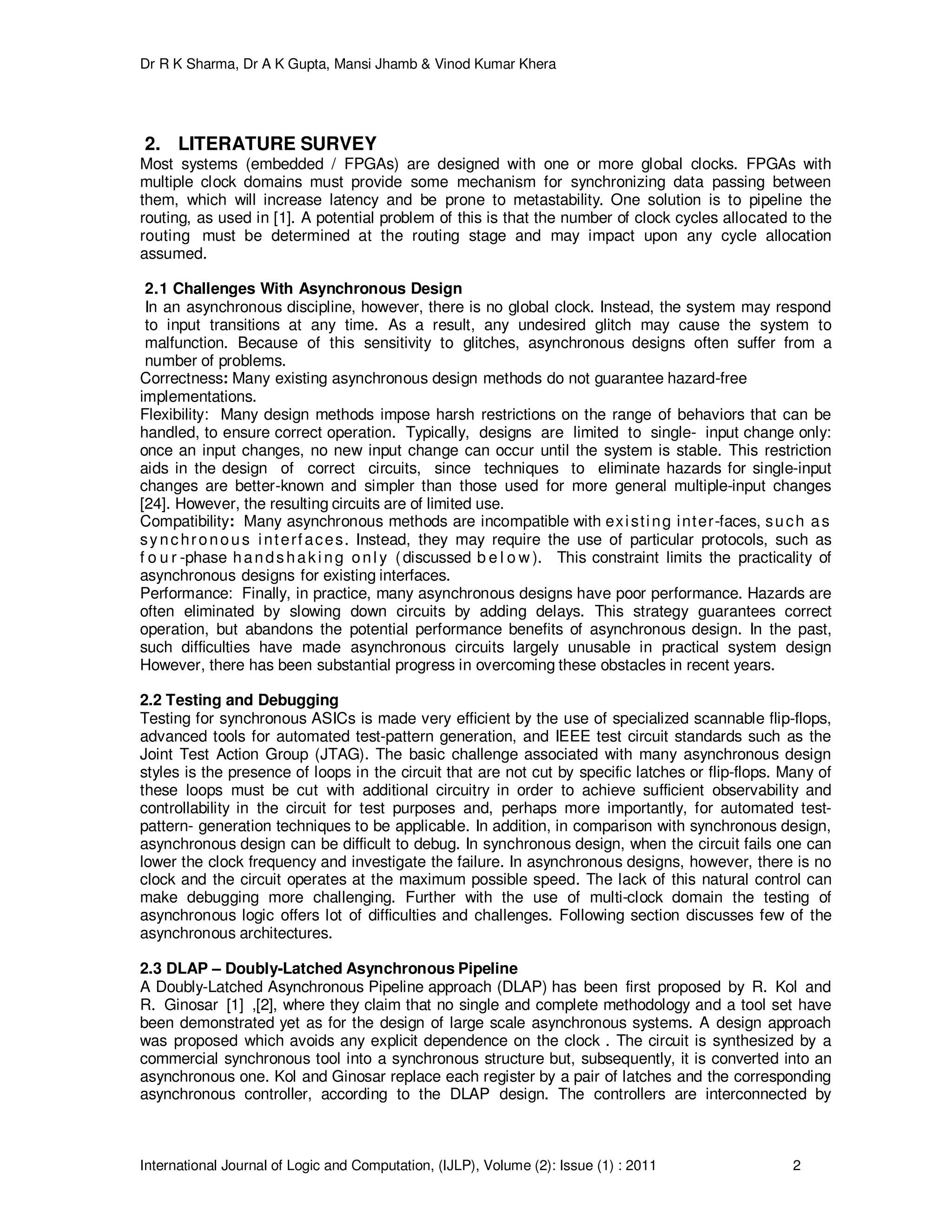 Dr R K Sharma, Dr A K Gupta, Mansi Jhamb & Vinod Kumar Khera

2. LITERATURE SURVEY
Most systems (embedded / FPGAs) are designed with one or more global clocks. FPGAs with multiple clock domains must provide some mechanism for synchronizing data passing between them, which will increase latency and be prone to metastability. One solution is to pipeline the routing, as used in [1]. A potential problem of this is that the number of clock cycles allocated to the routing must be determined at the routing stage and may impact upon any cycle allocation assumed.

2.1 Challenges With Asynchronous Design
In an asynchronous discipline, however, there is no global clock. Instead, the system may respond to input transitions at any time. As a result, any undesired glitch may cause the system to malfunction. Because of this sensitivity to glitches, asynchronous designs often suffer from a number of problems.
Correctness: Many existing asynchronous design methods do not guarantee hazard-free implementations.
Flexibility: Many design methods impose harsh restrictions on the range of behaviors that can be handled, to ensure correct operation. Typically, designs are limited to single- input change only: once an input changes, no new input change can occur until the system is stable. This restriction aids in the design of correct circuits, since techniques to eliminate hazards for single-input changes are better-known and simpler than those used for more general multiple-input changes [24]. However, the resulting circuits are of limited use.
Compatibility: Many asynchronous methods are incompatible with existing inter-faces, such as synchronous interfaces. Instead, they may require the use of particular protocols, such as four-phase handshaking only (discussed below). This constraint limits the practicality of asynchronous designs for existing interfaces.
Performance: Finally, in practice, many asynchronous designs have poor performance. Hazards are often eliminated by slowing down circuits by adding delays. This strategy guarantees correct operation, but abandons the potential performance benefits of asynchronous design. In the past, such difficulties have made asynchronous circuits largely unusable in practical system design However, there has been substantial progress in overcoming these obstacles in recent years.

2.2 Testing and Debugging
Testing for synchronous ASICs is made very efficient by the use of specialized scannable flip-flops, advanced tools for automated test-pattern generation, and IEEE test circuit standards such as the Joint Test Action Group (JTAG). The basic challenge associated with many asynchronous design styles is the presence of loops in the circuit that are not cut by specific latches or flip-flops. Many of these loops must be cut with additional circuitry in order to achieve sufficient observability and controllability in the circuit for test purposes and, perhaps more importantly, for automated test-pattern- generation techniques to be applicable. In addition, in comparison with synchronous design, asynchronous design can be difficult to debug. In synchronous design, when the circuit fails one can lower the clock frequency and investigate the failure. In asynchronous designs, however, there is no clock and the circuit operates at the maximum possible speed. The lack of this natural control can make debugging more challenging. Further with the use of multi-clock domain the testing of asynchronous logic offers lot of difficulties and challenges. Following section discusses few of the asynchronous architectures.

2.3 DLAP – Doubly-Latched Asynchronous Pipeline
A Doubly-Latched Asynchronous Pipeline approach (DLAP) has been first proposed by R. Kol and R. Ginosar [1] ,[2], where they claim that no single and complete methodology and a tool set have been demonstrated yet as for the design of large scale asynchronous systems. A design approach was proposed which avoids any explicit dependence on the clock . The circuit is synthesized by a commercial synchronous tool into a synchronous structure but, subsequently, it is converted into an asynchronous one. Kol and Ginosar replace each register by a pair of latches and the corresponding asynchronous controller, according to the DLAP design. The controllers are interconnected by

International Journal of Logic and Computation, (IJLP), Volume (2): Issue (1) : 2011 2